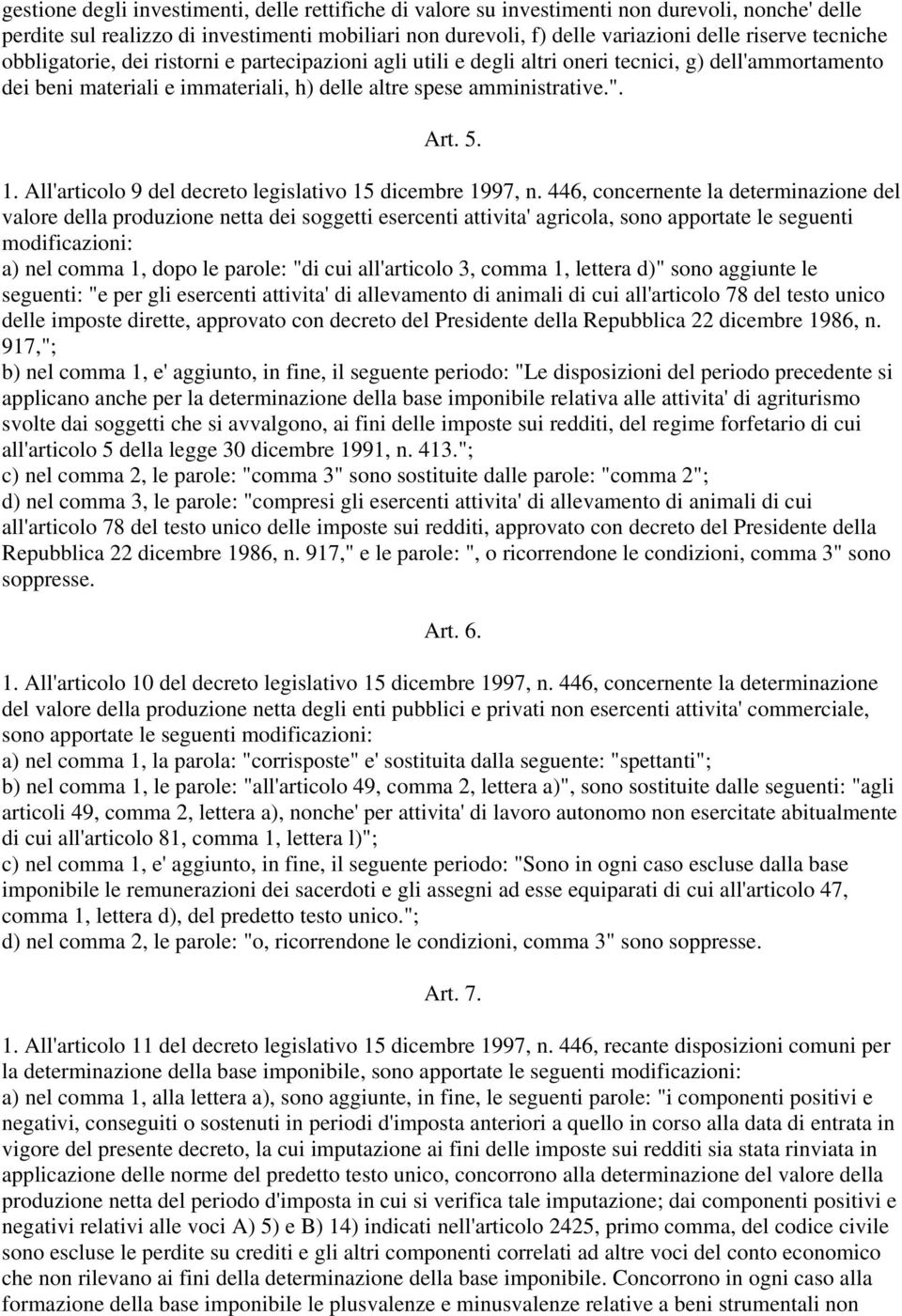 gestione degli investimenti, delle rettifiche di valore su investimenti non durevoli, nonche' delle perdite sul realizzo di investimenti mobiliari non durevoli, f) delle variazioni delle riserve tecniche obbligatorie, dei ristorni e partecipazioni agli utili e degli altri oneri tecnici, g) dell'ammortamento dei beni materiali e immateriali, h) delle altre spese amministrative.".

Art. 5.

1. All'articolo 9 del decreto legislativo 15 dicembre 1997, n. 446, concernente la determinazione del valore della produzione netta dei soggetti esercenti attivita' agricola, sono apportate le seguenti modificazioni:
a) nel comma 1, dopo le parole: "di cui all'articolo 3, comma 1, lettera d)" sono aggiunte le seguenti: "e per gli esercenti attivita' di allevamento di animali di cui all'articolo 78 del testo unico delle imposte dirette, approvato con decreto del Presidente della Repubblica 22 dicembre 1986, n. 917,";
b) nel comma 1, e' aggiunto, in fine, il seguente periodo: "Le disposizioni del periodo precedente si applicano anche per la determinazione della base imponibile relativa alle attivita' di agriturismo svolte dai soggetti che si avvalgono, ai fini delle imposte sui redditi, del regime forfetario di cui all'articolo 5 della legge 30 dicembre 1991, n. 413.";
c) nel comma 2, le parole: "comma 3" sono sostituite dalle parole: "comma 2";
d) nel comma 3, le parole: "compresi gli esercenti attivita' di allevamento di animali di cui all'articolo 78 del testo unico delle imposte sui redditi, approvato con decreto del Presidente della Repubblica 22 dicembre 1986, n. 917," e le parole: ", o ricorrendone le condizioni, comma 3" sono soppresse.

Art. 6.

1. All'articolo 10 del decreto legislativo 15 dicembre 1997, n. 446, concernente la determinazione del valore della produzione netta degli enti pubblici e privati non esercenti attivita' commerciale, sono apportate le seguenti modificazioni:
a) nel comma 1, la parola: "corrisposte" e' sostituita dalla seguente: "spettanti";
b) nel comma 1, le parole: "all'articolo 49, comma 2, lettera a)", sono sostituite dalle seguenti: "agli articoli 49, comma 2, lettera a), nonche' per attivita' di lavoro autonomo non esercitate abitualmente di cui all'articolo 81, comma 1, lettera l)";
c) nel comma 1, e' aggiunto, in fine, il seguente periodo: "Sono in ogni caso escluse dalla base imponibile le remunerazioni dei sacerdoti e gli assegni ad esse equiparati di cui all'articolo 47, comma 1, lettera d), del predetto testo unico.";
d) nel comma 2, le parole: "o, ricorrendone le condizioni, comma 3" sono soppresse.

Art. 7.

1. All'articolo 11 del decreto legislativo 15 dicembre 1997, n. 446, recante disposizioni comuni per la determinazione della base imponibile, sono apportate le seguenti modificazioni:
a) nel comma 1, alla lettera a), sono aggiunte, in fine, le seguenti parole: "i componenti positivi e negativi, conseguiti o sostenuti in periodi d'imposta anteriori a quello in corso alla data di entrata in vigore del presente decreto, la cui imputazione ai fini delle imposte sui redditi sia stata rinviata in applicazione delle norme del predetto testo unico, concorrono alla determinazione del valore della produzione netta del periodo d'imposta in cui si verifica tale imputazione; dai componenti positivi e negativi relativi alle voci A) 5) e B) 14) indicati nell'articolo 2425, primo comma, del codice civile sono escluse le perdite su crediti e gli altri componenti correlati ad altre voci del conto economico che non rilevano ai fini della determinazione della base imponibile. Concorrono in ogni caso alla formazione della base imponibile le plusvalenze e minusvalenze relative a beni strumentali non